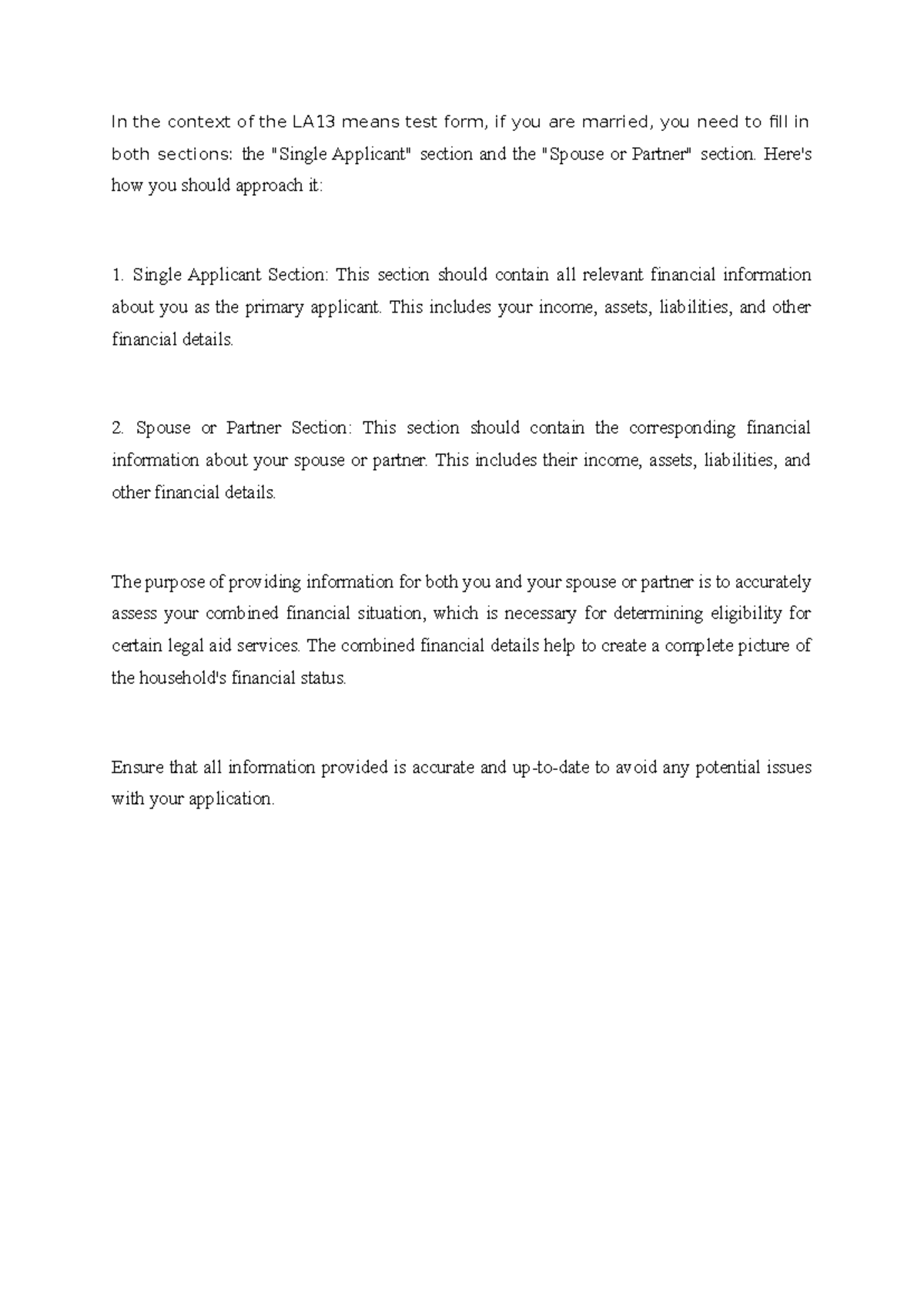 In the context of the LA13 means test form, if you are married, you need to fill in both sections: the "Single Applicant" section and the "Spouse or Partner" section. Here's how you should approach it:

1. Single Applicant Section: This section should contain all relevant financial information about you as the primary applicant. This includes your income, assets, liabilities, and other financial details.

2. Spouse or Partner Section: This section should contain the corresponding financial information about your spouse or partner. This includes their income, assets, liabilities, and other financial details.

The purpose of providing information for both you and your spouse or partner is to accurately assess your combined financial situation, which is necessary for determining eligibility for certain legal aid services. The combined financial details help to create a complete picture of the household's financial status.

Ensure that all information provided is accurate and up-to-date to avoid any potential issues with your application.